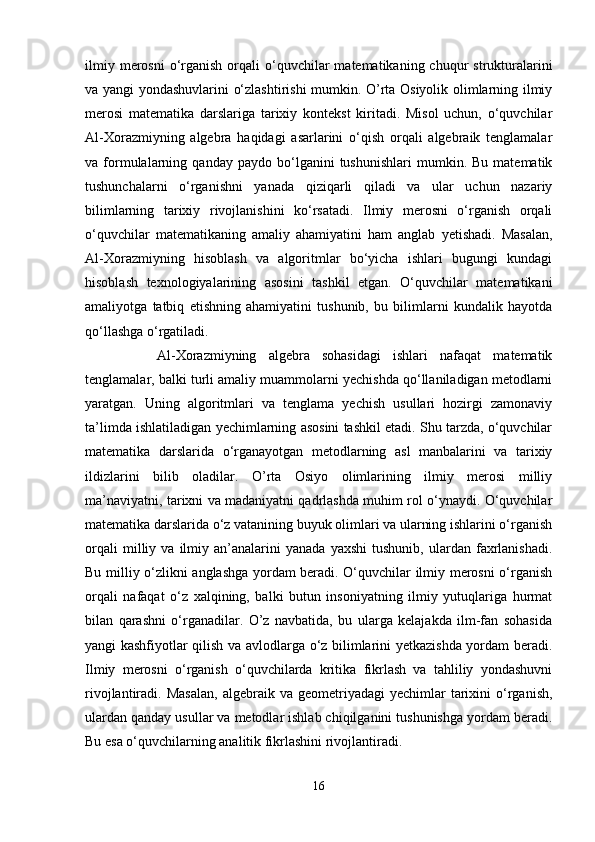 ilmiy merosni o‘rganish orqali o‘quvchilar matematikaning chuqur strukturalarini va yangi yondashuvlarini o‘zlashtirishi mumkin. O’rta Osiyolik olimlarning ilmiy merosi matematika darslariga tarixiy kontekst kiritadi. Misol uchun, o‘quvchilar Al-Xorazmiyning algebra haqidagi asarlarini o‘qish orqali algebraik tenglamalar va formulalarning qanday paydo bo‘lganini tushunishlari mumkin. Bu matematik tushunchalarni o‘rganishni yanada qiziqarli qiladi va ular uchun nazariy bilimlarning tarixiy rivojlanishini ko‘rsatadi. Ilmiy merosni o‘rganish orqali o‘quvchilar matematikaning amaliy ahamiyatini ham anglab yetishadi. Masalan, Al-Xorazmiyning hisoblash va algoritmlar bo‘yicha ishlari bugungi kundagi hisoblash texnologiyalarining asosini tashkil etgan. O‘quvchilar matematikani amaliyotga tatbiq etishning ahamiyatini tushunib, bu bilimlarni kundalik hayotda qo‘llashga o‘rgatiladi.

Al-Xorazmiyning algebra sohasidagi ishlari nafaqat matematik tenglamalar, balki turli amaliy muammolarni yechishda qo‘llaniladigan metodlarni yaratgan. Uning algoritmlari va tenglama yechish usullari hozirgi zamonaviy ta’limda ishlatiladigan yechimlarning asosini tashkil etadi. Shu tarzda, o‘quvchilar matematika darslarida o‘rganayotgan metodlarning asl manbalarini va tarixiy ildizlarini bilib oladilar. O’rta Osiyo olimlarining ilmiy merosi milliy ma’naviyatni, tarixni va madaniyatni qadrlashda muhim rol o‘ynaydi. O‘quvchilar matematika darslarida o‘z vatanining buyuk olimlari va ularning ishlarini o‘rganish orqali milliy va ilmiy an’analarini yanada yaxshi tushunib, ulardan faxrlanishadi. Bu milliy o‘zlikni anglashga yordam beradi. O‘quvchilar ilmiy merosni o‘rganish orqali nafaqat o‘z xalqining, balki butun insoniyatning ilmiy yutuqlariga hurmat bilan qarashni o‘rganadilar. O’z navbatida, bu ularga kelajakda ilm-fan sohasida yangi kashfiyotlar qilish va avlodlarga o‘z bilimlarini yetkazishda yordam beradi. Ilmiy merosni o‘rganish o‘quvchilarda kritika fikrlash va tahliliy yondashuvni rivojlantiradi. Masalan, algebraik va geometriyadagi yechimlar tarixini o‘rganish, ulardan qanday usullar va metodlar ishlab chiqilganini tushunishga yordam beradi. Bu esa o‘quvchilarning analitik fikrlashini rivojlantiradi.

16